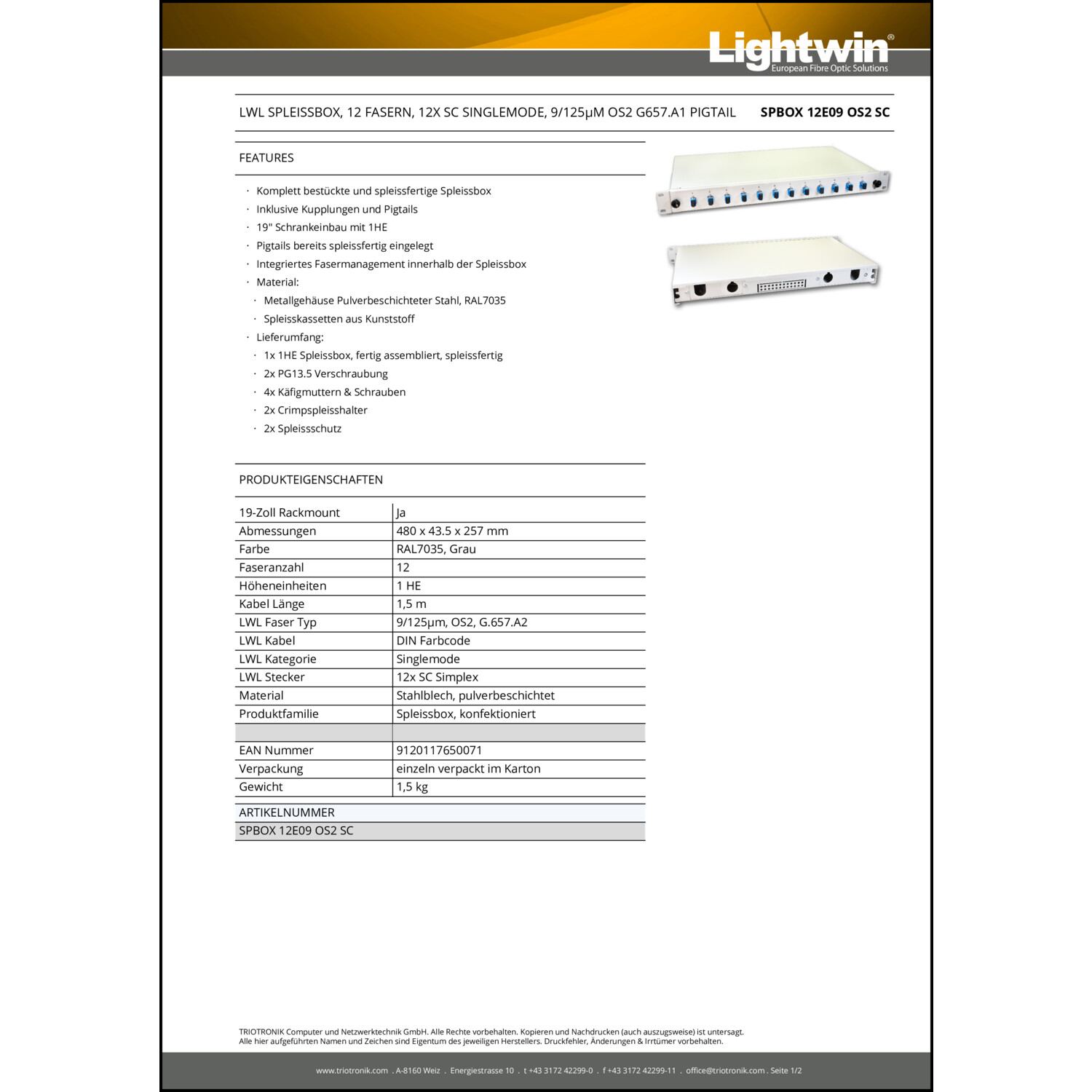 Lightwin®
European Fibre Optic Solutions

LWL SPLEISSBOX, 12 FASERN, 12X SC SINGLEMODE, 9/125µM OS2 G657.A1 PIGTAIL SPBOX 12E09 OS2 SC

FEATURES

· Komplett bestückte und spleissfertige Spleissbox
· Inklusive Kupplungen und Pigtails
· 19" Schrankeinbau mit 1HE
· Pigtails bereits spleissfertig eingelegt
· Integriertes Fasermanagement innerhalb der Spleissbox
· Material:
· Metallgehäuse Pulverbeschichteter Stahl, RAL7035
· Spleisskassetten aus Kunststoff
· Lieferumfang:
· 1x 1HE Spleissbox, fertig assembliert, spleissfertig
· 2x PG13.5 Verschraubung
· 4x Käfigmuttern & Schrauben
· 2x Crimpspleisshalter
· 2x Spleissschutz

PRODUKTEIGENSCHAFTEN

| 19-Zoll Rackmount | Ja |
|---|---|
| Abmessungen | 480 x 43.5 x 257 mm |
| Farbe | RAL7035, Grau |
| Faseranzahl | 12 |
| Höheneinheiten | 1 HE |
| Kabel Länge | 1,5 m |
| LWL Faser Typ | 9/125µm, OS2, G.657.A2 |
| LWL Kabel | DIN Farbcode |
| LWL Kategorie | Singlemode |
| LWL Stecker | 12x SC Simplex |
| Material | Stahlblech, pulverbeschichtet |
| Produktfamilie | Spleissbox, konfektioniert |
| | |
| EAN Nummer | 9120117650071 |
| Verpackung | einzeln verpackt im Karton |
| Gewicht | 1,5 kg |

ARTIKELNUMMER
SPBOX 12E09 OS2 SC

TRIOTRONIK Computer und Netzwerktechnik GmbH. Alle Rechte vorbehalten. Kopieren und Nachdrucken (auch auszugsweise) ist untersagt.
Alle hier aufgeführten Namen und Zeichen sind Eigentum des jeweiligen Herstellers. Druckfehler, Änderungen & Irrtümer vorbehalten.

www.triotronik.com . A-8160 Weiz . Energiestrasse 10 . t +43 3172 42299-0 . f +43 3172 42299-11 . office@triotronik.com . Seite 1/2